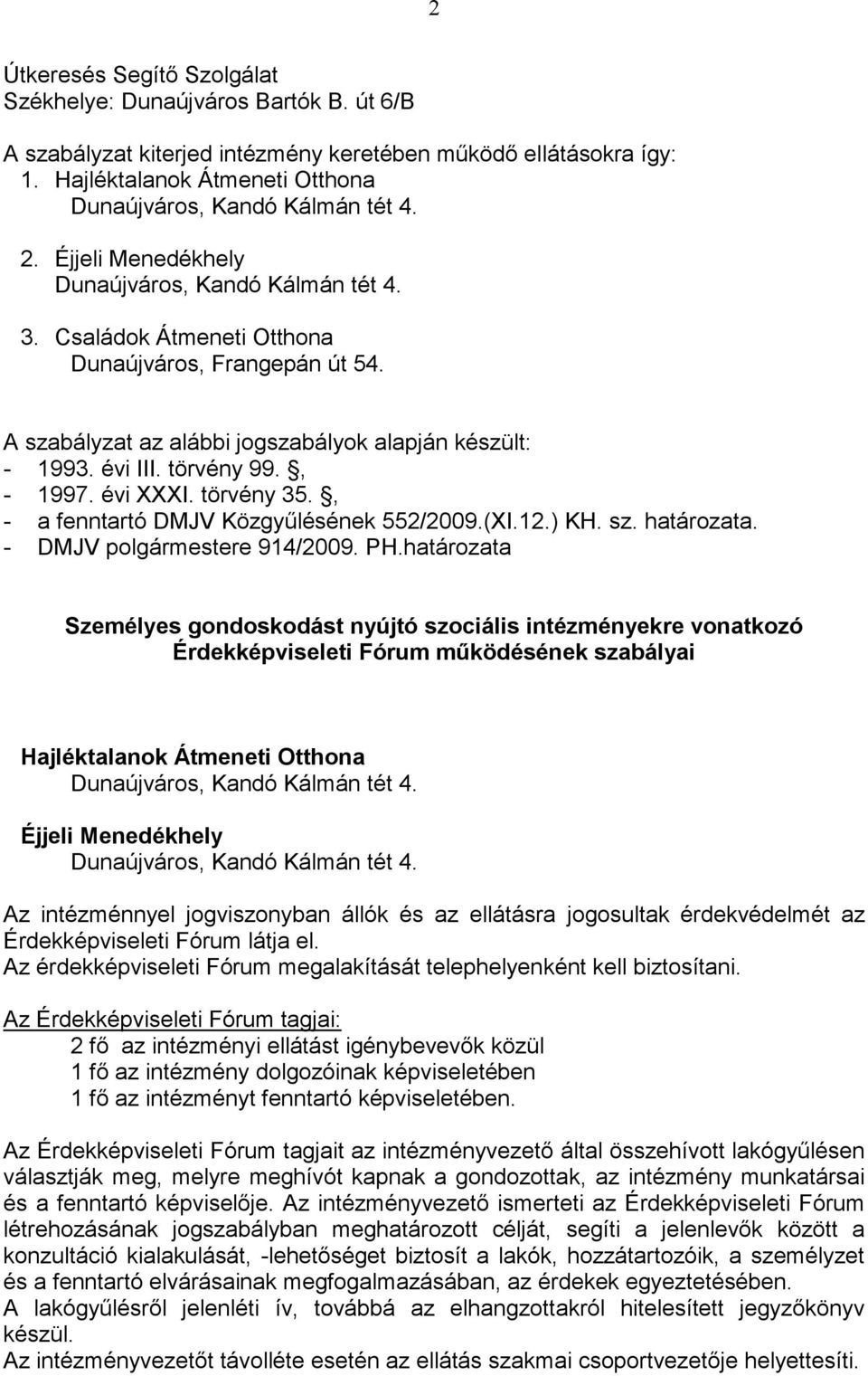 2

Útkeresés Segítő Szolgálat
Székhelye: Dunaújváros Bartók B. út 6/B

A szabályzat kiterjed intézmény keretében működő ellátásokra így:
1. Hajléktalanok Átmeneti Otthona
Dunaújváros, Kandó Kálmán tét 4.
2. Éjjeli Menedékhely
Dunaújváros, Kandó Kálmán tét 4.
3. Családok Átmeneti Otthona
Dunaújváros, Frangepán út 54.

A szabályzat az alábbi jogszabályok alapján készült:
- 1993. évi III. törvény 99. ,
- 1997. évi XXXI. törvény 35. ,
- a fenntartó DMJV Közgyűlésének 552/2009.(XI.12.) KH. sz. határozata.
- DMJV polgármestere 914/2009. PH.határozata

Személyes gondoskodást nyújtó szociális intézményekre vonatkozó Érdekképviseleti Fórum működésének szabályai

Hajléktalanok Átmeneti Otthona
Dunaújváros, Kandó Kálmán tét 4.
Éjjeli Menedékhely
Dunaújváros, Kandó Kálmán tét 4.

Az intézménnyel jogviszonyban állók és az ellátásra jogosultak érdekvédelmét az Érdekképviseleti Fórum látja el.
Az érdekképviseleti Fórum megalakítását telephelyenként kell biztosítani.

Az Érdekképviseleti Fórum tagjai:
2 fő az intézményi ellátást igénybevevők közül
1 fő az intézmény dolgozóinak képviseletében
1 fő az intézményt fenntartó képviseletében.

Az Érdekképviseleti Fórum tagjait az intézményvezető által összehívott lakógyűlésen választják meg, melyre meghívót kapnak a gondozottak, az intézmény munkatársai és a fenntartó képviselője. Az intézményvezető ismerteti az Érdekképviseleti Fórum létrehozásának jogszabályban meghatározott célját, segíti a jelenlevők között a konzultáció kialakulását, -lehetőséget biztosít a lakók, hozzátartozóik, a személyzet és a fenntartó elvárásainak megfogalmazásában, az érdekek egyeztetésében.
A lakógyűlésről jelenléti ív, továbbá az elhangzottakról hitelesített jegyzőkönyv készül.
Az intézményvezetőt távolléte esetén az ellátás szakmai csoportvezetője helyettesíti.